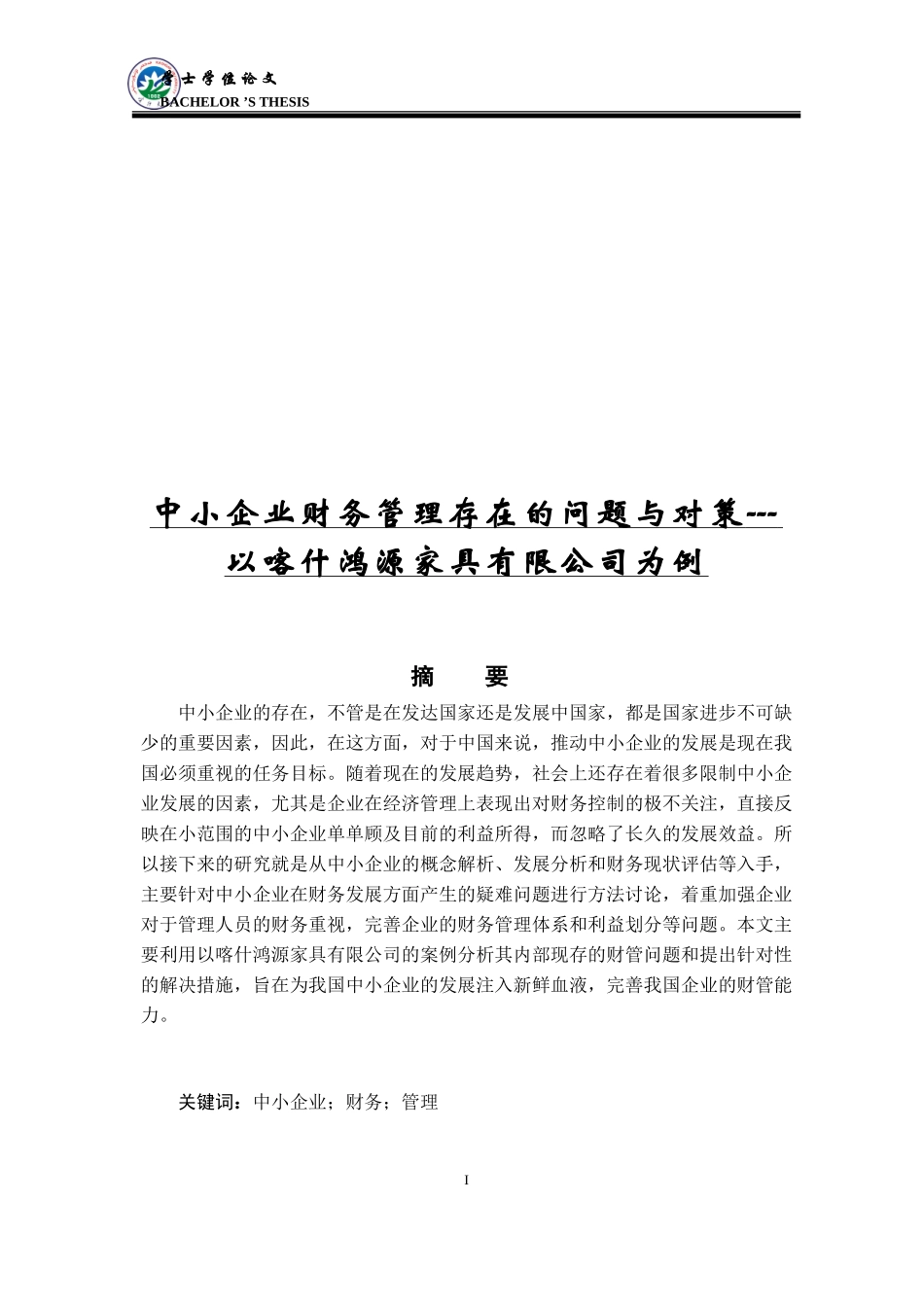 学士学位论文
BACHELOR 'S THESIS

中小企业财务管理存在的问题与对策---以喀什鸿源家具有限公司为例

摘　要

中小企业的存在，不管是在发达国家还是发展中国家，都是国家进步不可缺少的重要因素，因此，在这方面，对于中国来说，推动中小企业的发展是现在我国必须重视的任务目标。随着现在的发展趋势，社会上还存在着很多限制中小企业发展的因素，尤其是企业在经济管理上表现出对财务控制的极不关注，直接反映在小范围的中小企业单单顾及目前的利益所得，而忽略了长久的发展效益。所以接下来的研究就是从中小企业的概念解析、发展分析和财务现状评估等入手，主要针对中小企业在财务发展方面产生的疑难问题进行方法讨论，着重加强企业对于管理人员的财务重视，完善企业的财务管理体系和利益划分等问题。本文主要利用以喀什鸿源家具有限公司的案例分析其内部现存的财管问题和提出针对性的解决措施，旨在为我国中小企业的发展注入新鲜血液，完善我国企业的财管能力。

关键词：中小企业；财务；管理

I